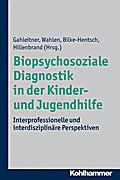 Gahleitner, Wahlen, Bilke-Hentsch, Hillenbrand (Hrsg.)

Biopsychosoziale Diagnostik in der Kinder- und Jugendhilfe

Interprofessionelle und interdisziplinäre Perspektiven

Kohlhammer